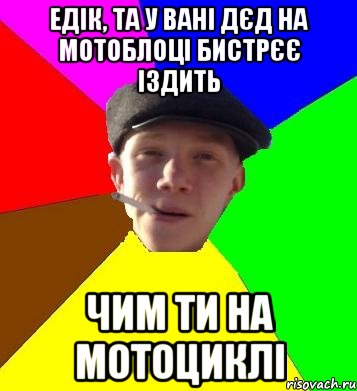 ЕДІК, ТА У ВАНІ ДЄД НА МОТОБЛОЦІ БИСТРЄЄ ІЗДИТЬ

ЧИМ ТИ НА МОТОЦИКЛІ

risovach.ru